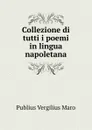 Collezione di tutti i poemi in lingua napoletana

Publius Vergilius Maro